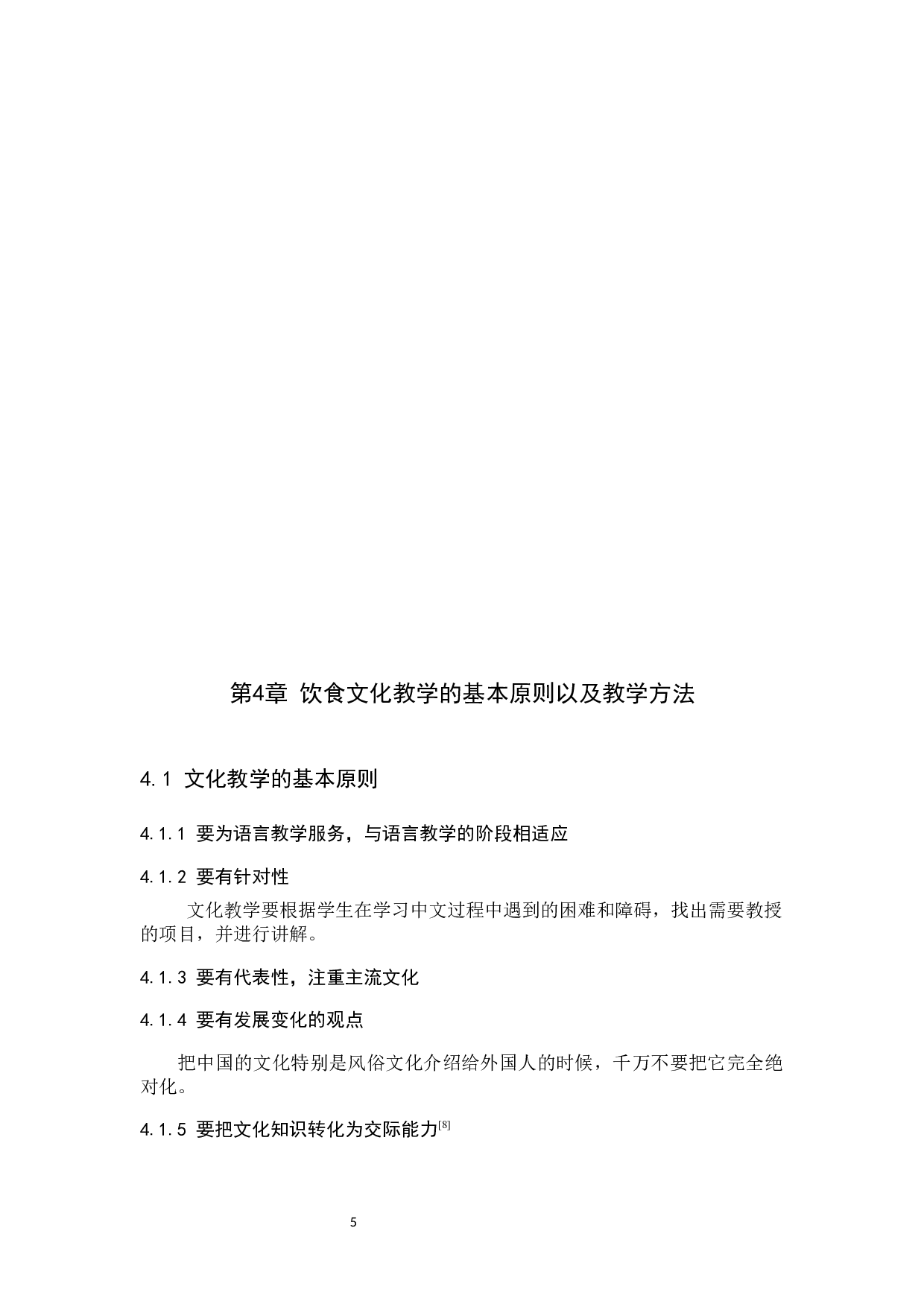 第4章 饮食文化教学的基本原则以及教学方法

4.1 文化教学的基本原则

4.1.1 要为语言教学服务，与语言教学的阶段相适应

4.1.2 要有针对性

文化教学要根据学生在学习中文过程中遇到的困难和障碍，找出需要教授的项目，并进行讲解。

4.1.3 要有代表性，注重主流文化

4.1.4 要有发展变化的观点

把中国的文化特别是风俗文化介绍给外国人的时候，千万不要把它完全绝对化。

4.1.5 要把文化知识转化为交际能力$^{[8]}$

5